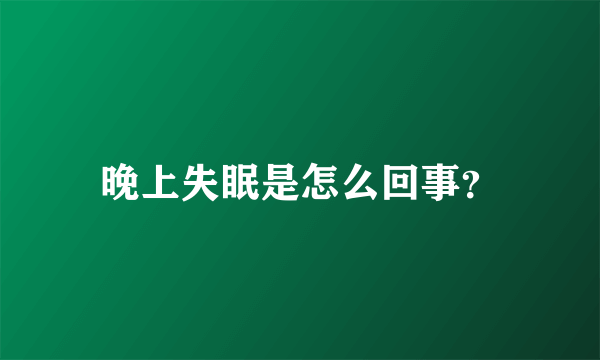 晚上失眠是怎么回事?